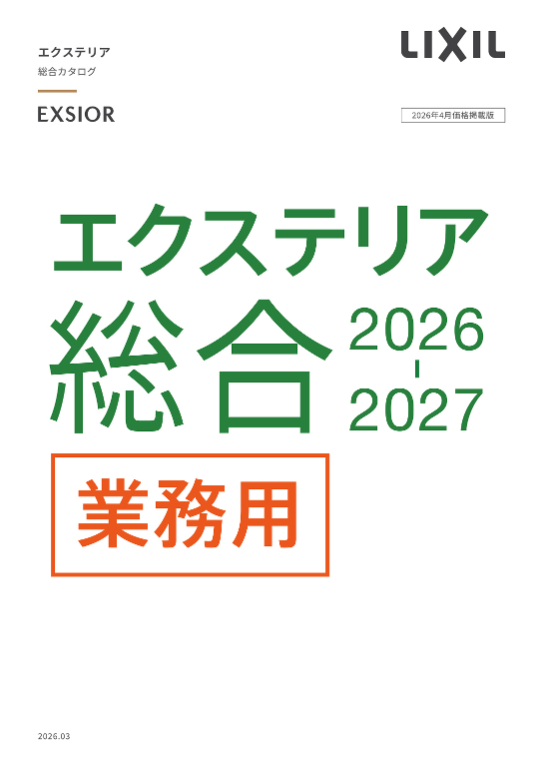 エクステリア
総合カタログ

EXSIOR

LIXIL

2026年4月価格掲載版

エクステリア
総合 2026
-
2027

業務用

2026.03